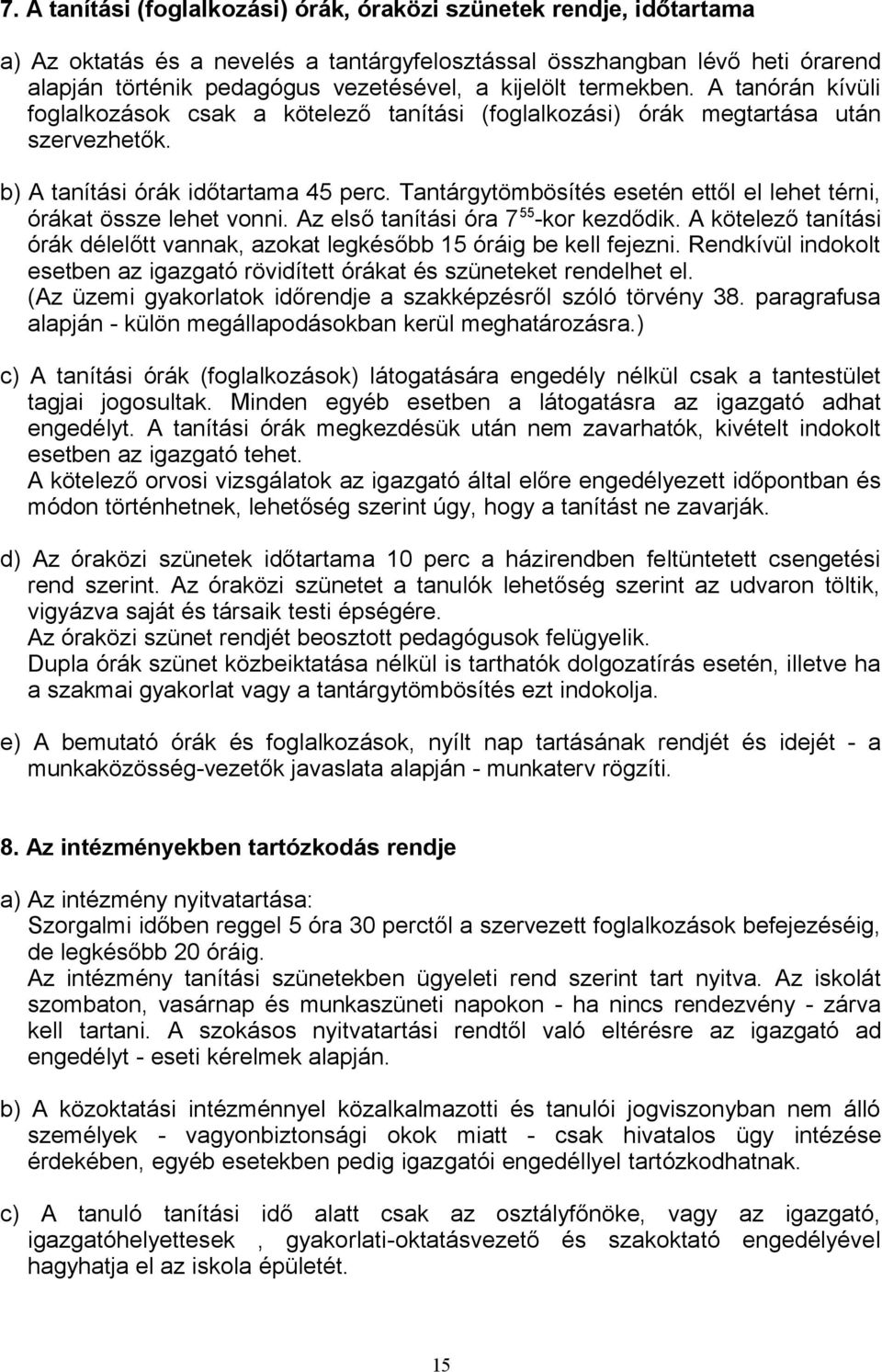 7. A tanítási (foglalkozási) órák, óraközi szünetek rendje, időtartama

a) Az oktatás és a nevelés a tantárgyfelosztással összhangban lévő heti órarend alapján történik pedagógus vezetésével, a kijelölt termekben. A tanórán kívüli foglalkozások csak a kötelező tanítási (foglalkozási) órák megtartása után szervezhetők.

b) A tanítási órák időtartama 45 perc. Tantárgytömbösítés esetén ettől el lehet térni, órákat össze lehet vonni. Az első tanítási óra $7^{55}$-kor kezdődik. A kötelező tanítási órák délelőtt vannak, azokat legkésőbb 15 óráig be kell fejezni. Rendkívül indokolt esetben az igazgató rövidített órákat és szüneteket rendelhet el. (Az üzemi gyakorlatok időrendje a szakképzésről szóló törvény 38. paragrafusa alapján - külön megállapodásokban kerül meghatározásra.)

c) A tanítási órák (foglalkozások) látogatására engedély nélkül csak a tantestület tagjai jogosultak. Minden egyéb esetben a látogatásra az igazgató adhat engedélyt. A tanítási órák megkezdésük után nem zavarhatók, kivételt indokolt esetben az igazgató tehet.
A kötelező orvosi vizsgálatok az igazgató által előre engedélyezett időpontban és módon történhetnek, lehetőség szerint úgy, hogy a tanítást ne zavarják.

d) Az óraközi szünetek időtartama 10 perc a házirendben feltüntetett csengetési rend szerint. Az óraközi szünetet a tanulók lehetőség szerint az udvaron töltik, vigyázva saját és társaik testi épségére.
Az óraközi szünet rendjét beosztott pedagógusok felügyelik.
Dupla órák szünet közbeiktatása nélkül is tarthatók dolgozatírás esetén, illetve ha a szakmai gyakorlat vagy a tantárgytömbösítés ezt indokolja.

e) A bemutató órák és foglalkozások, nyílt nap tartásának rendjét és idejét - a munkaközösség-vezetők javaslata alapján - munkaterv rögzíti.

8. Az intézményekben tartózkodás rendje

a) Az intézmény nyitvatartása:
Szorgalmi időben reggel 5 óra 30 perctől a szervezett foglalkozások befejezéséig, de legkésőbb 20 óráig.
Az intézmény tanítási szünetekben ügyeleti rend szerint tart nyitva. Az iskolát szombaton, vasárnap és munkaszüneti napokon - ha nincs rendezvény - zárva kell tartani. A szokásos nyitvatartási rendtől való eltérésre az igazgató ad engedélyt - eseti kérelmek alapján.

b) A közoktatási intézménnyel közalkalmazotti és tanulói jogviszonyban nem álló személyek - vagyonbiztonsági okok miatt - csak hivatalos ügy intézése érdekében, egyéb esetekben pedig igazgatói engedéllyel tartózkodhatnak.

c) A tanuló tanítási idő alatt csak az osztályfőnöke, vagy az igazgató, igazgatóhelyettesek , gyakorlati-oktatásvezető és szakoktató engedélyével hagyhatja el az iskola épületét.

15